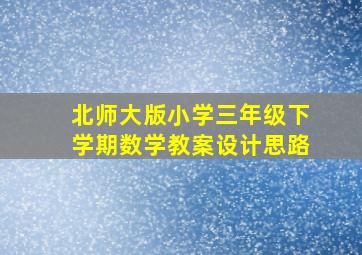 北师大版小学三年级下学期数学教案设计思路